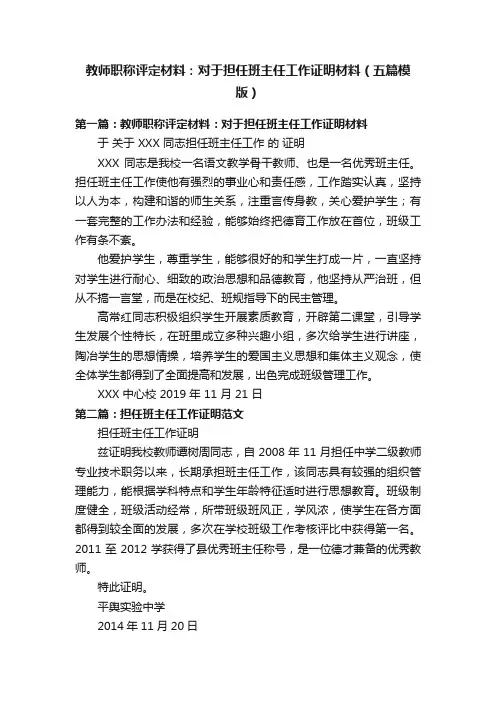 教师职称评定材料：对于担任班主任工作证明材料（五篇模版）

第一篇：教师职称评定材料：对于担任班主任工作证明材料

于 关于 XXX 同志担任班主任工作 的 证明

XXX 同志是我校一名语文教学骨干教师、也是一名优秀班主任。担任班主任工作使他有强烈的事业心和责任感，工作踏实认真，坚持以人为本，构建和谐的师生关系，注重言传身教，关心爱护学生；有一套完整的工作办法和经验，能够始终把德育工作放在首位，班级工作有条不紊。

他爱护学生，尊重学生，能够很好的和学生打成一片，一直坚持对学生进行耐心、细致的政治思想和品德教育，他坚持从严治班，但从不搞一言堂，而是在校纪、班规指导下的民主管理。

高常红同志积极组织学生开展素质教育，开辟第二课堂，引导学生发展个性特长，在班里成立多种兴趣小组，多次给学生进行讲座，陶冶学生的思想情操，培养学生的爱国主义思想和集体主义观念，使全体学生都得到了全面提高和发展，出色完成班级管理工作。

XXX 中心校 2019 年 11 月 21 日

第二篇：担任班主任工作证明范文

担任班主任工作证明

兹证明我校教师谭树周同志，自 2008 年 11 月担任中学二级教师专业技术职务以来，长期承担班主任工作，该同志具有较强的组织管理能力，能根据学科特点和学生年龄特征适时进行思想教育。班级制度健全，班级活动经常，所带班级班风正，学风浓，使学生在各方面都得到较全面的发展，多次在学校班级工作考核评比中获得第一名。2011 至 2012 学获得了县优秀班主任称号，是一位德才兼备的优秀教师。

特此证明。

平舆实验中学

2014 年 11 月 20 日